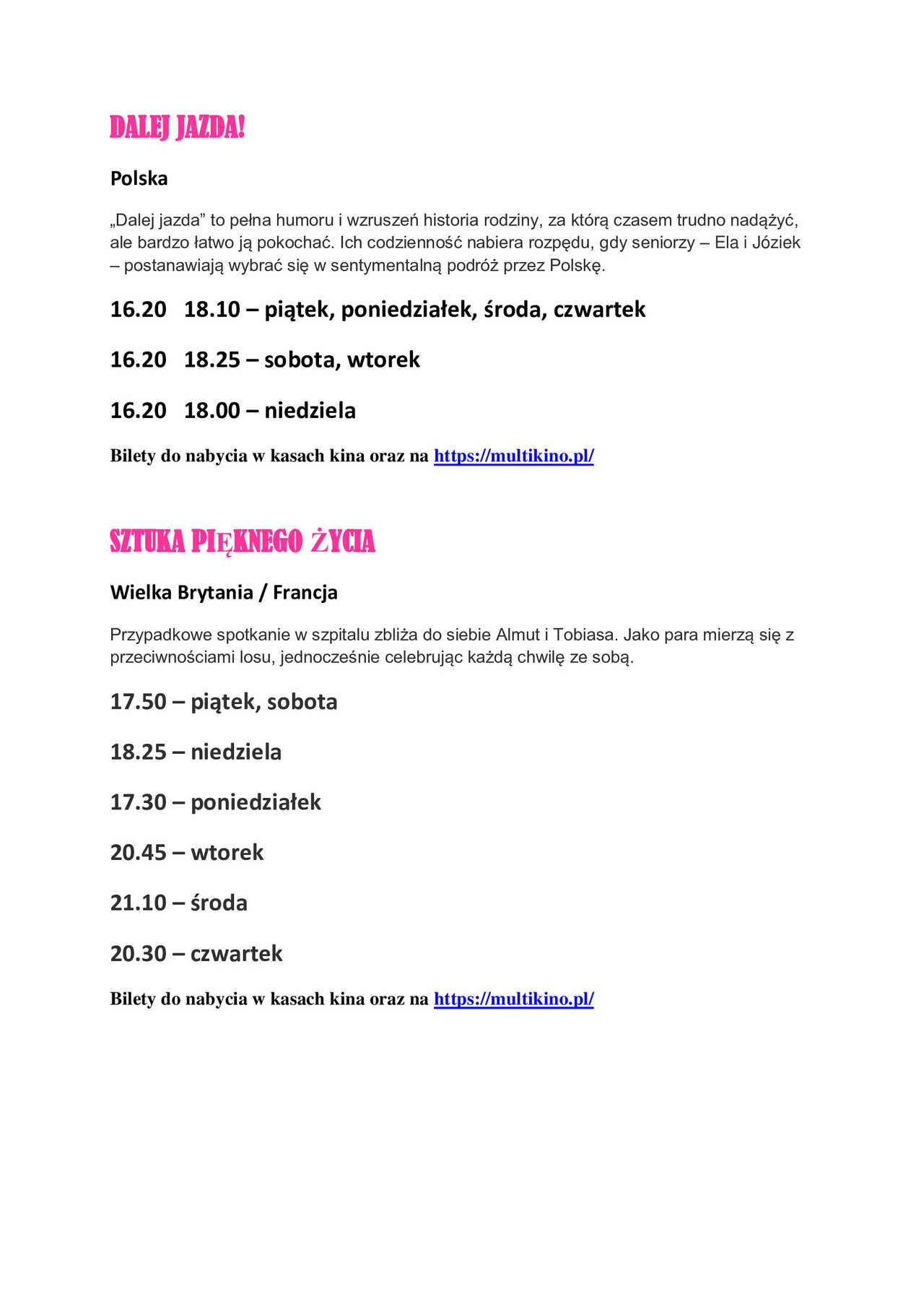 DALEJ JAZDA!

Polska

„Dalej jazda” to pełna humoru i wzruszeń historia rodziny, za którą czasem trudno nadążyć, ale bardzo łatwo ją pokochać. Ich codzienność nabiera rozpędu, gdy seniorzy – Ela i Józiek – postanawiają wybrać się w sentymentalną podróż przez Polskę.

16.20 18.10 – piątek, poniedziałek, środa, czwartek

16.20 18.25 – sobota, wtorek

16.20 18.00 – niedziela

Bilety do nabycia w kasach kina oraz na https://multikino.pl/

SZTUKA PIĘKNEGO ŻYCIA

Wielka Brytania / Francja

Przypadkowe spotkanie w szpitalu zbliża do siebie Almut i Tobiasa. Jako para mierzą się z przeciwnościami losu, jednocześnie celebrując każdą chwilę ze sobą.

17.50 – piątek, sobota

18.25 – niedziela

17.30 – poniedziałek

20.45 – wtorek

21.10 – środa

20.30 – czwartek

Bilety do nabycia w kasach kina oraz na https://multikino.pl/